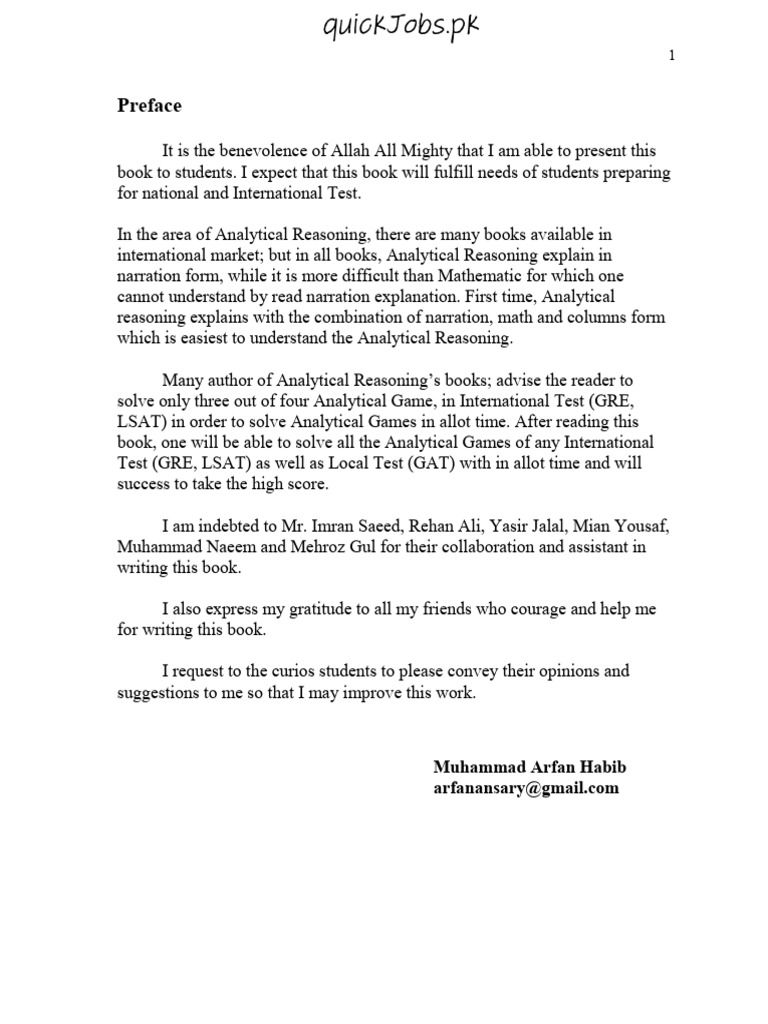 quickJobs.pk

1

Preface

It is the benevolence of Allah All Mighty that I am able to present this book to students. I expect that this book will fulfill needs of students preparing for national and International Test.

In the area of Analytical Reasoning, there are many books available in international market; but in all books, Analytical Reasoning explain in narration form, while it is more difficult than Mathematic for which one cannot understand by read narration explanation. First time, Analytical reasoning explains with the combination of narration, math and columns form which is easiest to understand the Analytical Reasoning.

Many author of Analytical Reasoning's books; advise the reader to solve only three out of four Analytical Game, in International Test (GRE, LSAT) in order to solve Analytical Games in allot time. After reading this book, one will be able to solve all the Analytical Games of any International Test (GRE, LSAT) as well as Local Test (GAT) with in allot time and will success to take the high score.

I am indebted to Mr. Imran Saeed, Rehan Ali, Yasir Jalal, Mian Yousaf, Muhammad Naeem and Mehroz Gul for their collaboration and assistant in writing this book.

I also express my gratitude to all my friends who courage and help me for writing this book.

I request to the curios students to please convey their opinions and suggestions to me so that I may improve this work.

Muhammad Arfan Habib
arfanansary@gmail.com